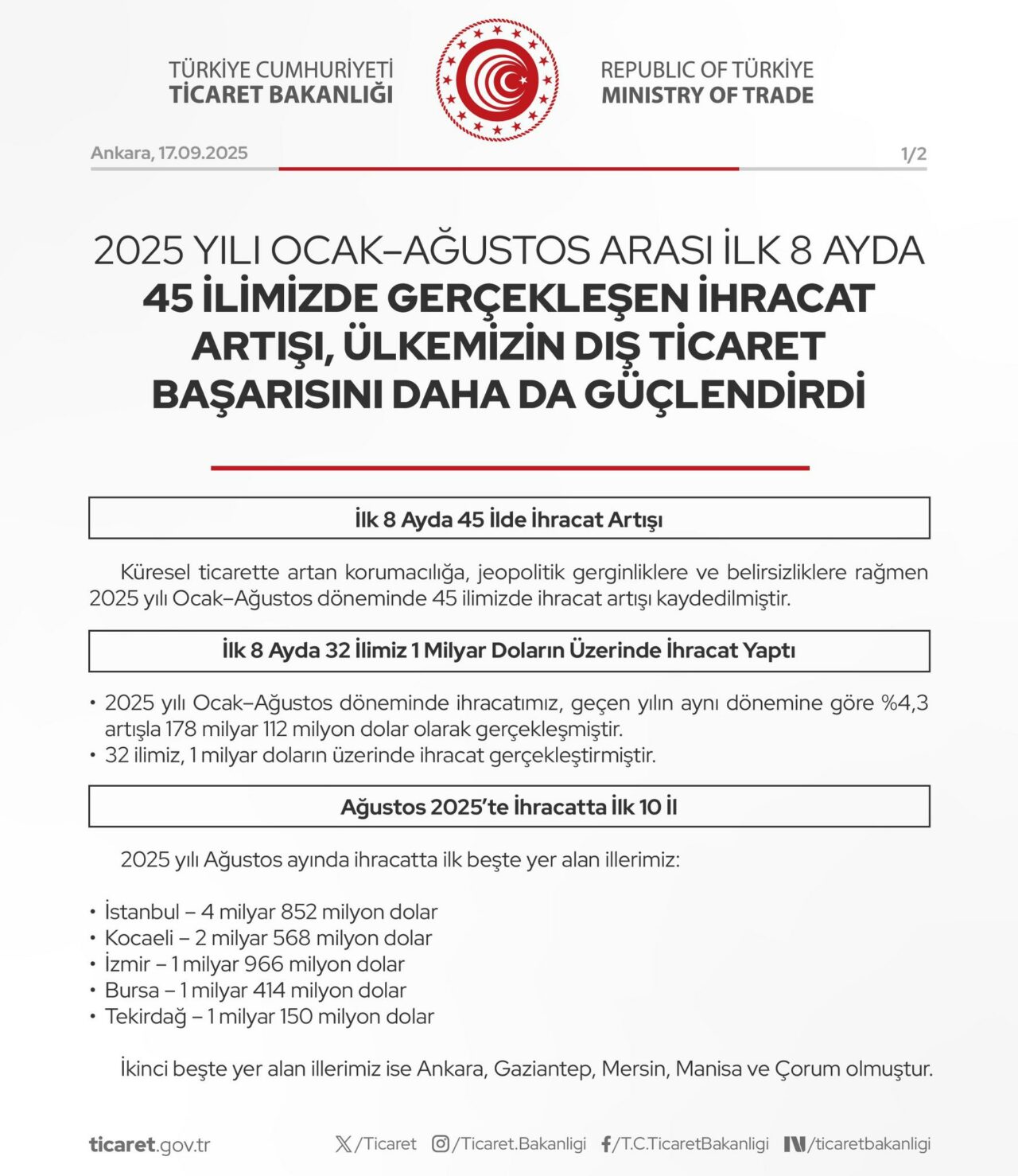 TÜRKİYE CUMHURİYETİ
TİCARET BAKANLIĞI

REPUBLIC OF TÜRKİYE
MINISTRY OF TRADE

Ankara, 17.09.2025

1/2

2025 YILI OCAK–AĞUSTOS ARASI İLK 8 AYDA
45 İLİMİZDE GERÇEKLEŞEN İHRACAT ARTIŞI, ÜLKEMİZİN DIŞ TİCARET BAŞARISINI DAHA DA GÜÇLENDİRDİ

İlk 8 Ayda 45 İlde İhracat Artışı

Küresel ticarette artan korumacılığa, jeopolitik gerginliklere ve belirsizliklere rağmen 2025 yılı Ocak–Ağustos döneminde 45 ilimizde ihracat artışı kaydedilmiştir.

İlk 8 Ayda 32 İlimiz 1 Milyar Doların Üzerinde İhracat Yaptı

• 2025 yılı Ocak–Ağustos döneminde ihracatımız, geçen yılın aynı dönemine göre %4,3 artışla 178 milyar 112 milyon dolar olarak gerçekleşmiştir.
• 32 ilimiz, 1 milyar doların üzerinde ihracat gerçekleştirmiştir.

Ağustos 2025'te İhracatta İlk 10 İl

2025 yılı Ağustos ayında ihracatta ilk beşte yer alan illerimiz:

• İstanbul – 4 milyar 852 milyon dolar
• Kocaeli – 2 milyar 568 milyon dolar
• İzmir – 1 milyar 966 milyon dolar
• Bursa – 1 milyar 414 milyon dolar
• Tekirdağ – 1 milyar 150 milyon dolar

İkinci beşte yer alan illerimiz ise Ankara, Gaziantep, Mersin, Manisa ve Çorum olmuştur.

ticaret.gov.tr /Ticaret /Ticaret.Bakanligi /T.C.TicaretBakanligi /ticaretbakanligi